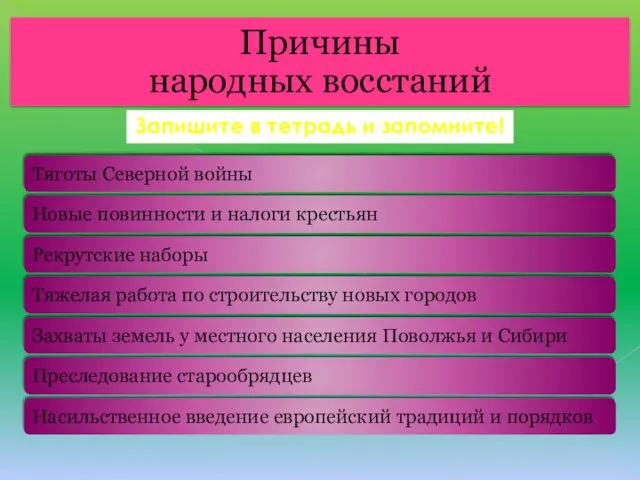 Причины народных восстаний

Запишите в тетрадь и запомните!

Тяготы Северной войны

Новые повинности и налоги крестьян

Рекрутские наборы

Тяжелая работа по строительству новых городов

Захваты земель у местного населения Поволжья и Сибири

Преследование старообрядцев

Насильственное введение европейский традиций и порядков